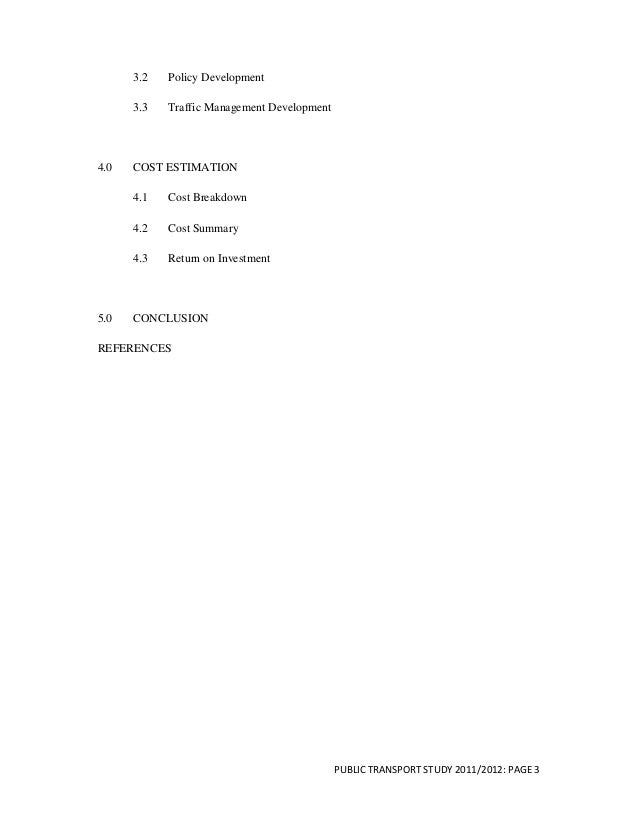 3.2 Policy Development

3.3 Traffic Management Development

4.0 COST ESTIMATION

4.1 Cost Breakdown

4.2 Cost Summary

4.3 Return on Investment

5.0 CONCLUSION

REFERENCES

PUBLIC TRANSPORT STUDY 2011/2012: PAGE 3